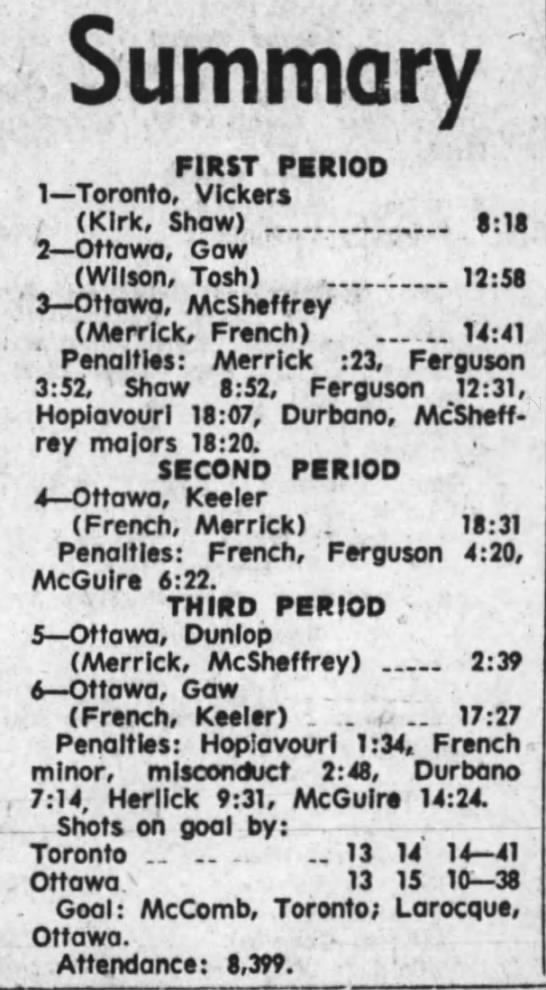 Summary

FIRST PERIOD

1—Toronto, Vickers
(Kirk, Shaw) 8:18

2—Ottawa, Gaw
(Wilson, Tosh) 12:58

3—Ottawa, McSheffrey
(Merrick, French) 14:41

Penalties: Merrick :23, Ferguson 3:52, Shaw 8:52, Ferguson 12:31, Hopiavouri 18:07, Durbano, McSheffrey majors 18:20.

SECOND PERIOD

4—Ottawa, Keeler
(French, Merrick) 18:31

Penalties: French, Ferguson 4:20, McGuire 6:22.

THIRD PERIOD

5—Ottawa, Dunlop
(Merrick, McSheffrey) 2:39

6—Ottawa, Gaw
(French, Keeler) 17:27

Penalties: Hopiavouri 1:34, French minor, misconduct 2:48, Durbano 7:14, Herlick 9:31, McGuire 14:24.

Shots on goal by:
Toronto 13 14 14—41
Ottawa 13 15 10—38

Goal: McComb, Toronto; Larocque, Ottawa.

Attendance: 8,399.